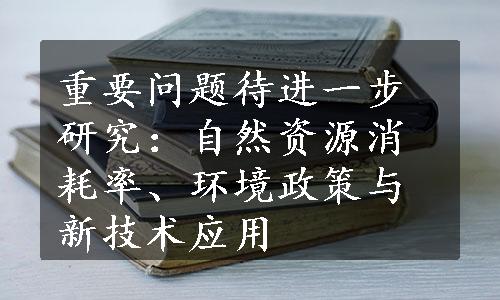 重要问题待进一步研究：自然资源消耗率、环境政策与新技术应用